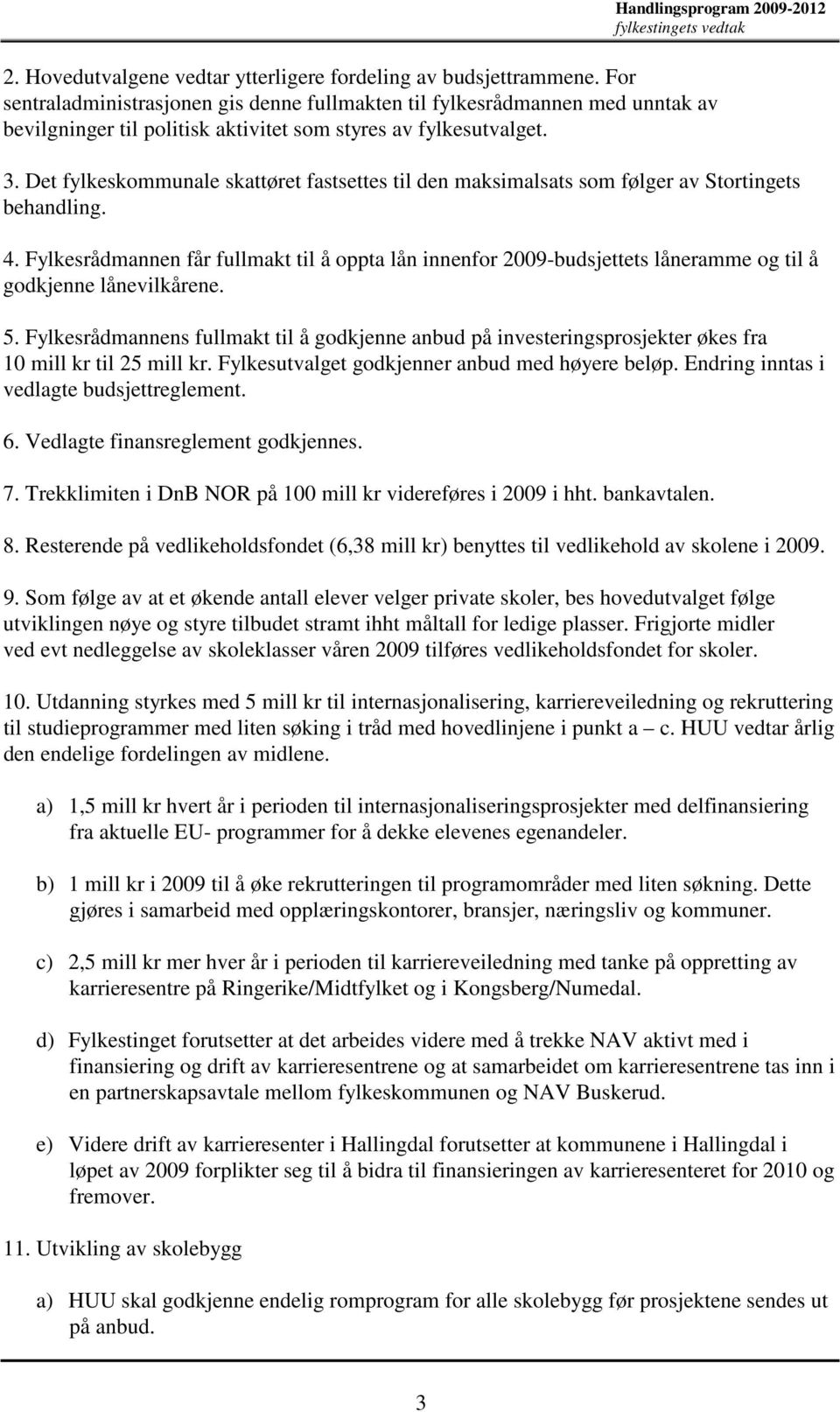 Handlingsprogram 2009-2012
fylkestingets vedtak

2. Hovedutvalgene vedtar ytterligere fordeling av budsjettrammene. For sentraladministrasjonen gis denne fullmakten til fylkesrådmannen med unntak av bevilgninger til politisk aktivitet som styres av fylkesutvalget.

3. Det fylkeskommunale skattøret fastsettes til den maksimalsats som følger av Stortingets behandling.

4. Fylkesrådmannen får fullmakt til å oppta lån innenfor 2009-budsjettets låneramme og til å godkjenne lånevilkårene.

5. Fylkesrådmannens fullmakt til å godkjenne anbud på investeringsprosjekter økes fra 10 mill kr til 25 mill kr. Fylkesutvalget godkjenner anbud med høyere beløp. Endring inntas i vedlagte budsjettreglement.

6. Vedlagte finansreglement godkjennes.

7. Trekklimiten i DnB NOR på 100 mill kr videreføres i 2009 i hht. bankavtalen.

8. Resterende på vedlikeholdsfondet (6,38 mill kr) benyttes til vedlikehold av skolene i 2009.

9. Som følge av at et økende antall elever velger private skoler, bes hovedutvalget følge utviklingen nøye og styre tilbudet stramt ihht måltall for ledige plasser. Frigjorte midler ved evt nedleggelse av skoleklasser våren 2009 tilføres vedlikeholdsfondet for skoler.

10. Utdanning styrkes med 5 mill kr til internasjonalisering, karriereveiledning og rekruttering til studieprogrammer med liten søking i tråd med hovedlinjene i punkt a – c. HUU vedtar årlig den endelige fordelingen av midlene.

a) 1,5 mill kr hvert år i perioden til internasjonaliseringsprosjekter med delfinansiering fra aktuelle EU- programmer for å dekke elevenes egenandeler.

b) 1 mill kr i 2009 til å øke rekrutteringen til programområder med liten søkning. Dette gjøres i samarbeid med opplæringskontorer, bransjer, næringsliv og kommuner.

c) 2,5 mill kr mer hver år i perioden til karriereveiledning med tanke på oppretting av karrieresentre på Ringerike/Midtfylket og i Kongsberg/Numedal.

d) Fylkestinget forutsetter at det arbeides videre med å trekke NAV aktivt med i finansiering og drift av karrieresentrene og at samarbeidet om karrieresentrene tas inn i en partnerskapsavtale mellom fylkeskommunen og NAV Buskerud.

e) Videre drift av karrieresenter i Hallingdal forutsetter at kommunene i Hallingdal i løpet av 2009 forplikter seg til å bidra til finansieringen av karrieresenteret for 2010 og fremover.

11. Utvikling av skolebygg

a) HUU skal godkjenne endelig romprogram for alle skolebygg før prosjektene sendes ut på anbud.

3